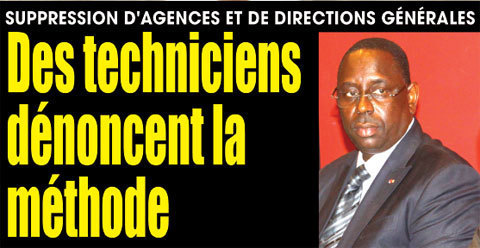 SUPPRESSION D'AGENCES ET DE DIRECTIONS GÉNÉRALES

Des techniciens dénoncent la méthode